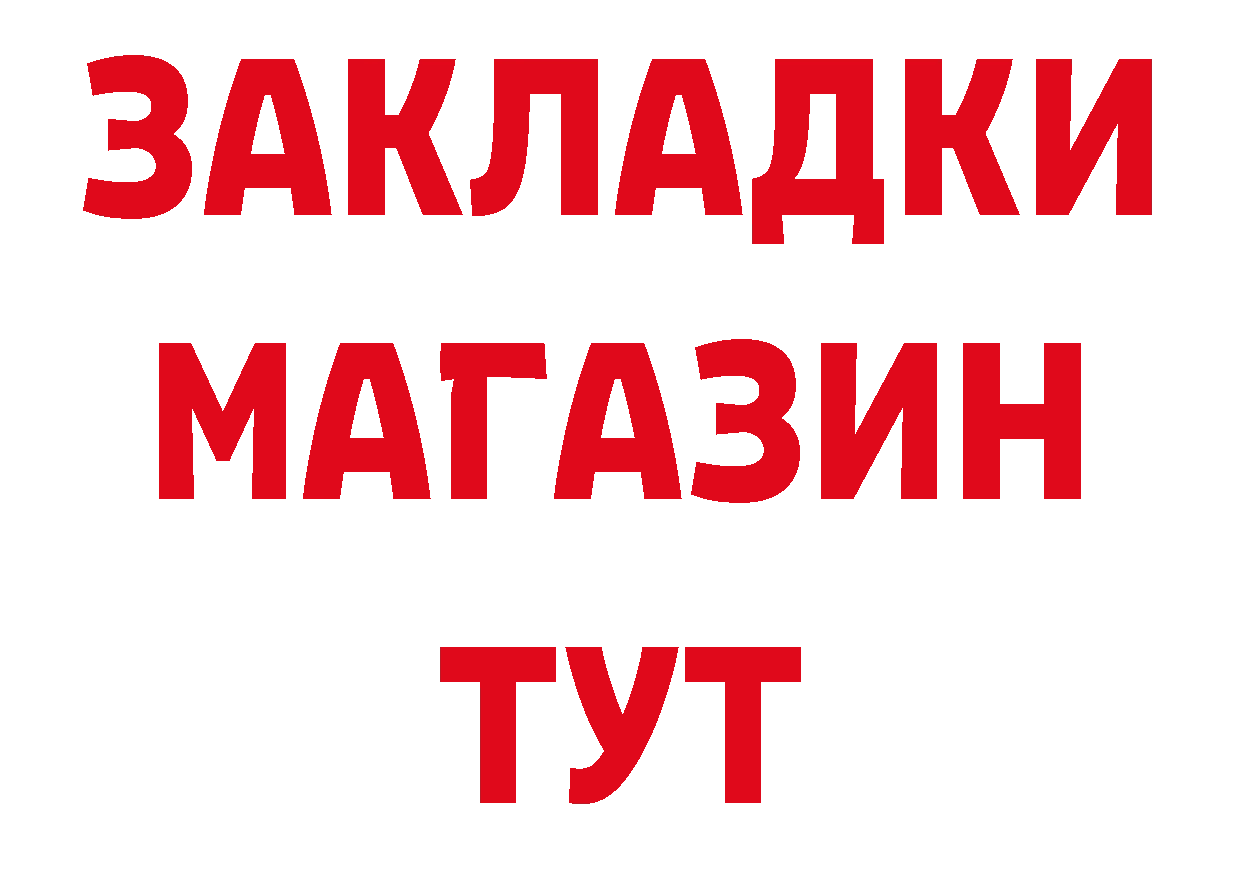 ЗАКЛАДКИ
МАГАЗИН
ТУТ